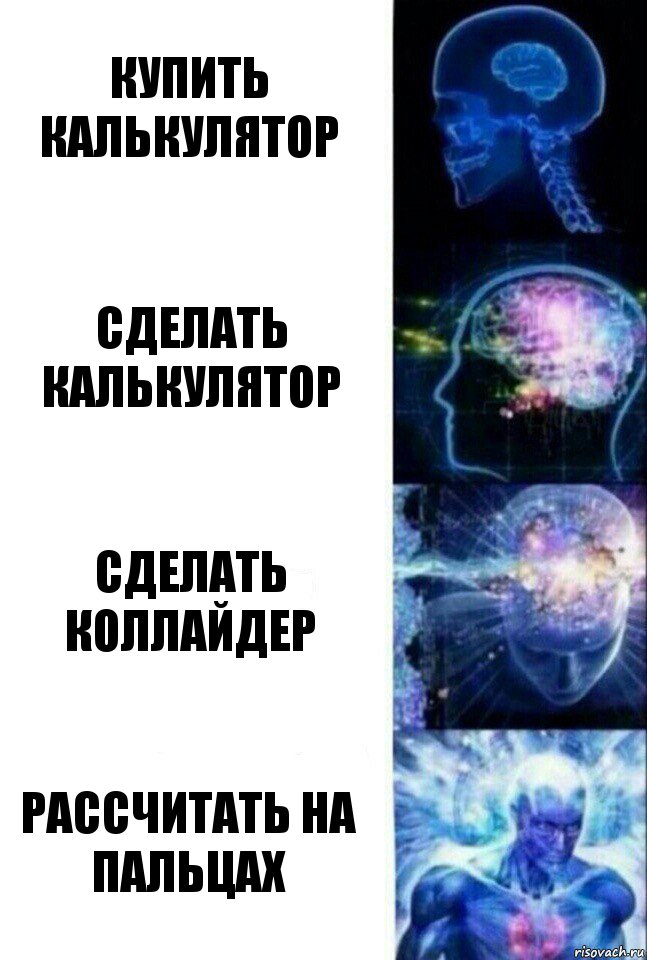 КУПИТЬ КАЛЬКУЛЯТОР

СДЕЛАТЬ КАЛЬКУЛЯТОР

СДЕЛАТЬ КОЛЛАЙДЕР

РАССЧИТАТЬ НА ПАЛЬЦАХ

risovach.ru